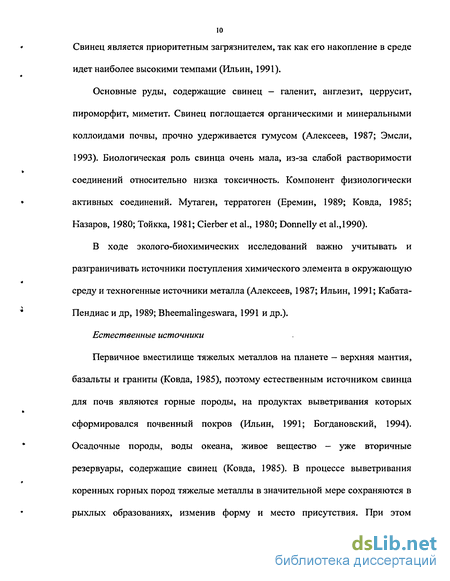 10

Свинец является приоритетным загрязнителем, так как его накопление в среде идет наиболее высокими темпами (Ильин, 1991).

Основные руды, содержащие свинец – галенит, англезит, церрусит, пироморфит, миметит. Свинец поглощается органическими и минеральными коллоидами почвы, прочно удерживается гумусом (Алексеев, 1987; Эмсли, 1993). Биологическая роль свинца очень мала, из-за слабой растворимости соединений относительно низка токсичность. Компонент физиологически активных соединений. Мутаген, терратоген (Еремин, 1989; Ковда, 1985; Назаров, 1980; Тойкка, 1981; Cierber et al., 1980; Donnelly et al.,1990).

В ходе эколого-биохимических исследований важно учитывать и разграничивать источники поступления химического элемента в окружающую среду и техногенные источники металла (Алексеев, 1987; Ильин, 1991; Кабата-Пендиас и др, 1989; Bheemalingeswara, 1991 и др.).

Естественные источники

Первичное вместилище тяжелых металлов на планете – верхняя мантия, базальты и граниты (Ковда, 1985), поэтому естественным источником свинца для почв являются горные породы, на продуктах выветривания которых сформировался почвенный покров (Ильин, 1991; Богдановский, 1994). Осадочные породы, воды океана, живое вещество – уже вторичные резервуары, содержащие свинец (Ковда, 1985). В процессе выветривания коренных горных пород тяжелые металлы в значительной мере сохраняются в рыхлых образованиях, изменив форму и место присутствия. При этом

dsLib.net
библиотека диссертаций